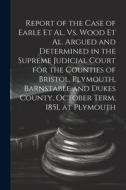 Report of the Case of Earle Et Al. Vs. Wood Et Al. Argued and Determined in the Supreme Judicial Court for the Counties of Bristol, Plymouth, Barnstable, and Dukes County, October Term, 1851, at Plymouth